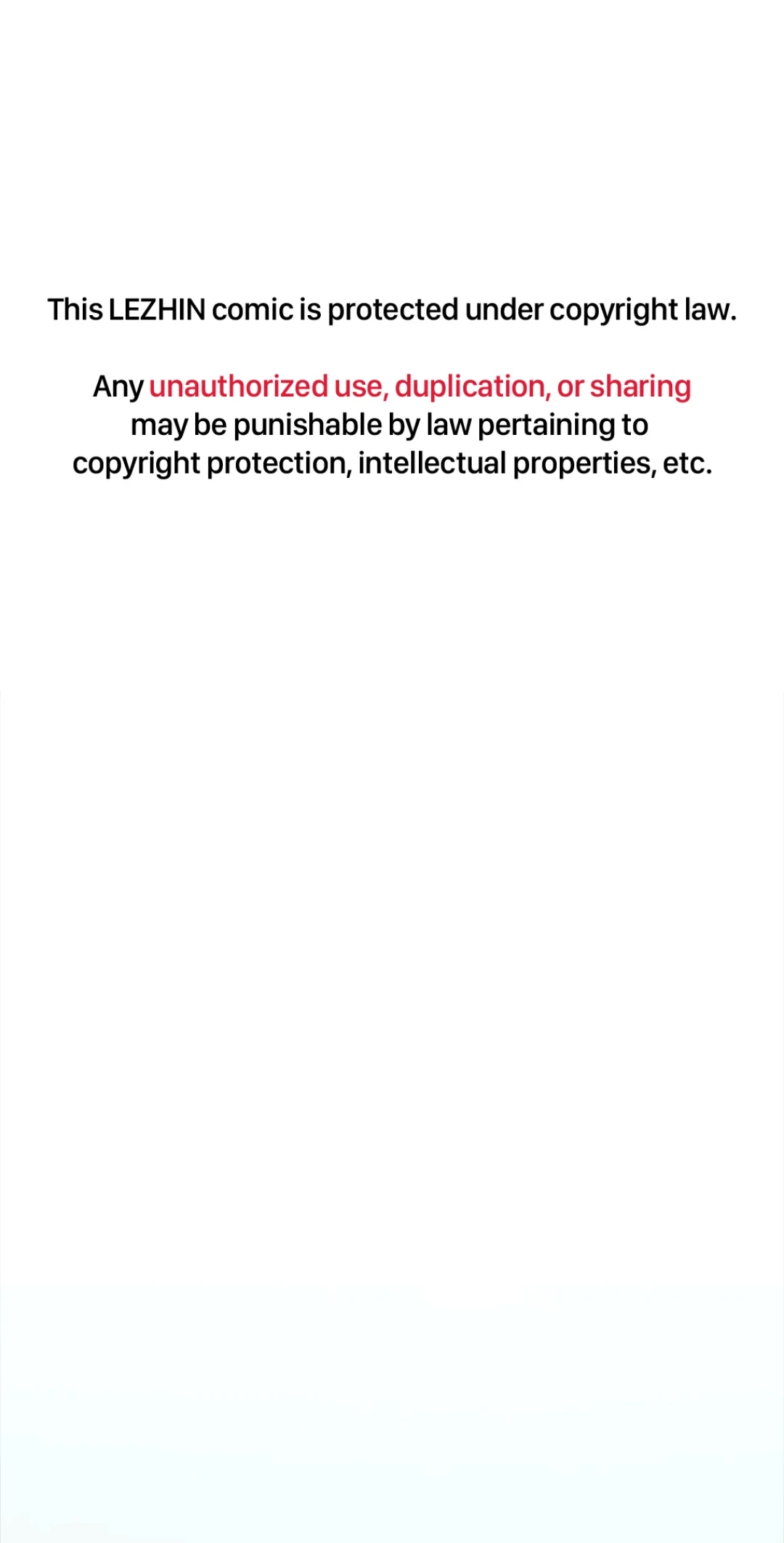 This LEZHIN comic is protected under copyright law.

Any unauthorized use, duplication, or sharing may be punishable by law pertaining to copyright protection, intellectual properties, etc.